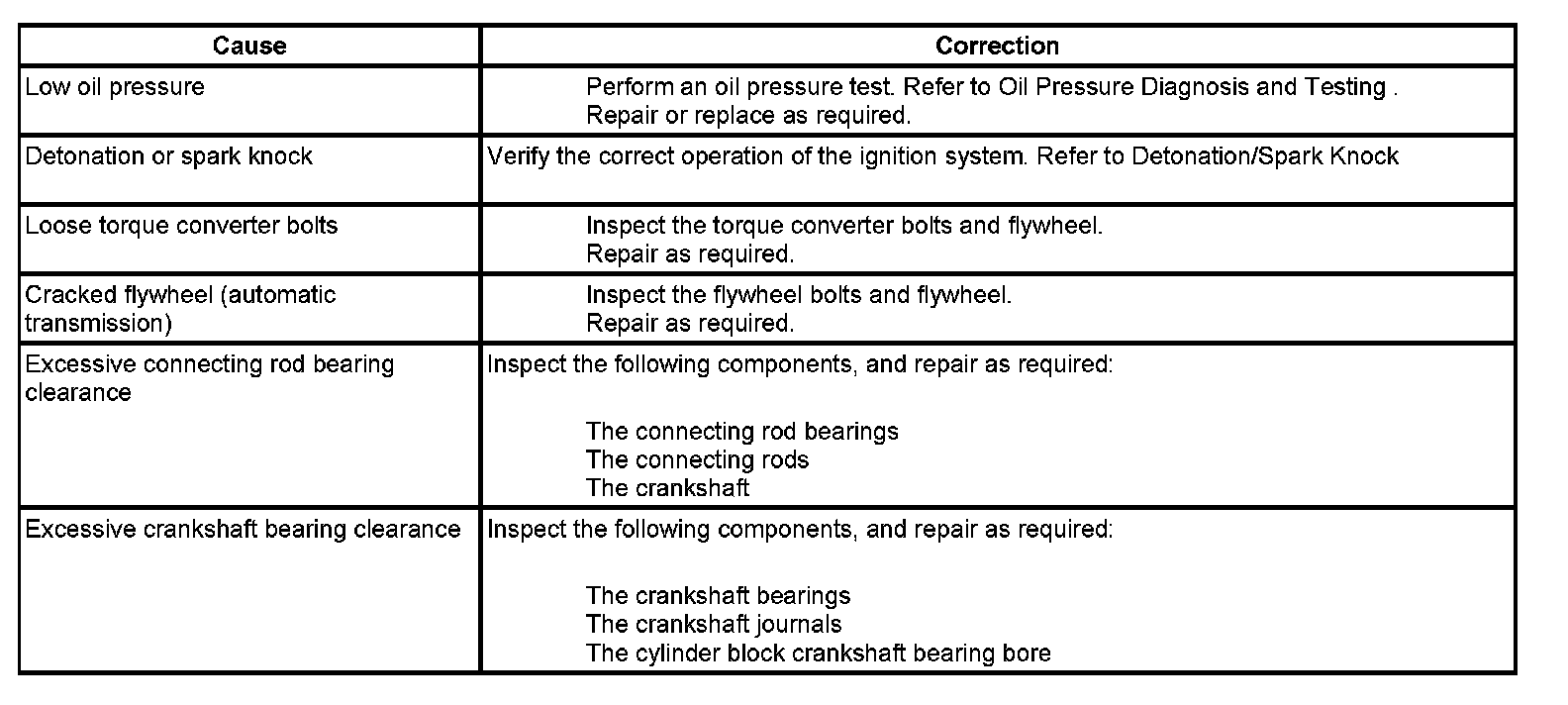 | Cause | Correction |
|---|---|
| Low oil pressure | Perform an oil pressure test. Refer to Oil Pressure Diagnosis and Testing . Repair or replace as required. |
| Detonation or spark knock | Verify the correct operation of the ignition system. Refer to Detonation/Spark Knock |
| Loose torque converter bolts | Inspect the torque converter bolts and flywheel. Repair as required. |
| Cracked flywheel (automatic transmission) | Inspect the flywheel bolts and flywheel. Repair as required. |
| Excessive connecting rod bearing clearance | Inspect the following components, and repair as required: The connecting rod bearings The connecting rods The crankshaft |
| Excessive crankshaft bearing clearance | Inspect the following components, and repair as required: The crankshaft bearings The crankshaft journals The cylinder block crankshaft bearing bore |